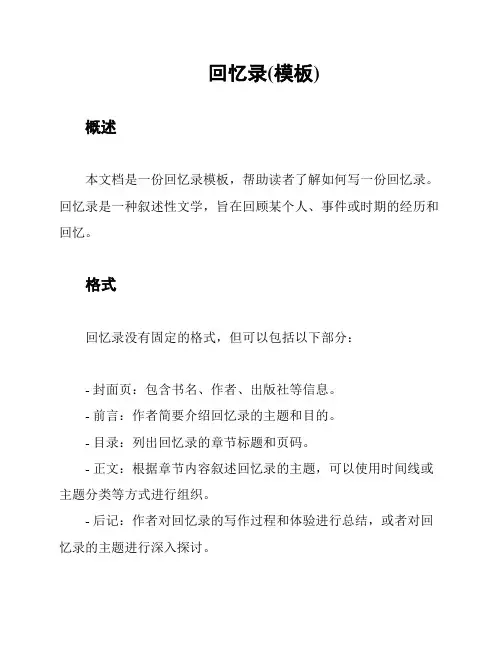 回忆录(模板)

概述

本文档是一份回忆录模板，帮助读者了解如何写一份回忆录。回忆录是一种叙述性文学，旨在回顾某个人、事件或时期的经历和回忆。

格式

回忆录没有固定的格式，但可以包括以下部分：

- 封面页：包含书名、作者、出版社等信息。
- 前言：作者简要介绍回忆录的主题和目的。
- 目录：列出回忆录的章节标题和页码。
- 正文：根据章节内容叙述回忆录的主题，可以使用时间线或主题分类等方式进行组织。
- 后记：作者对回忆录的写作过程和体验进行总结，或者对回忆录的主题进行深入探讨。